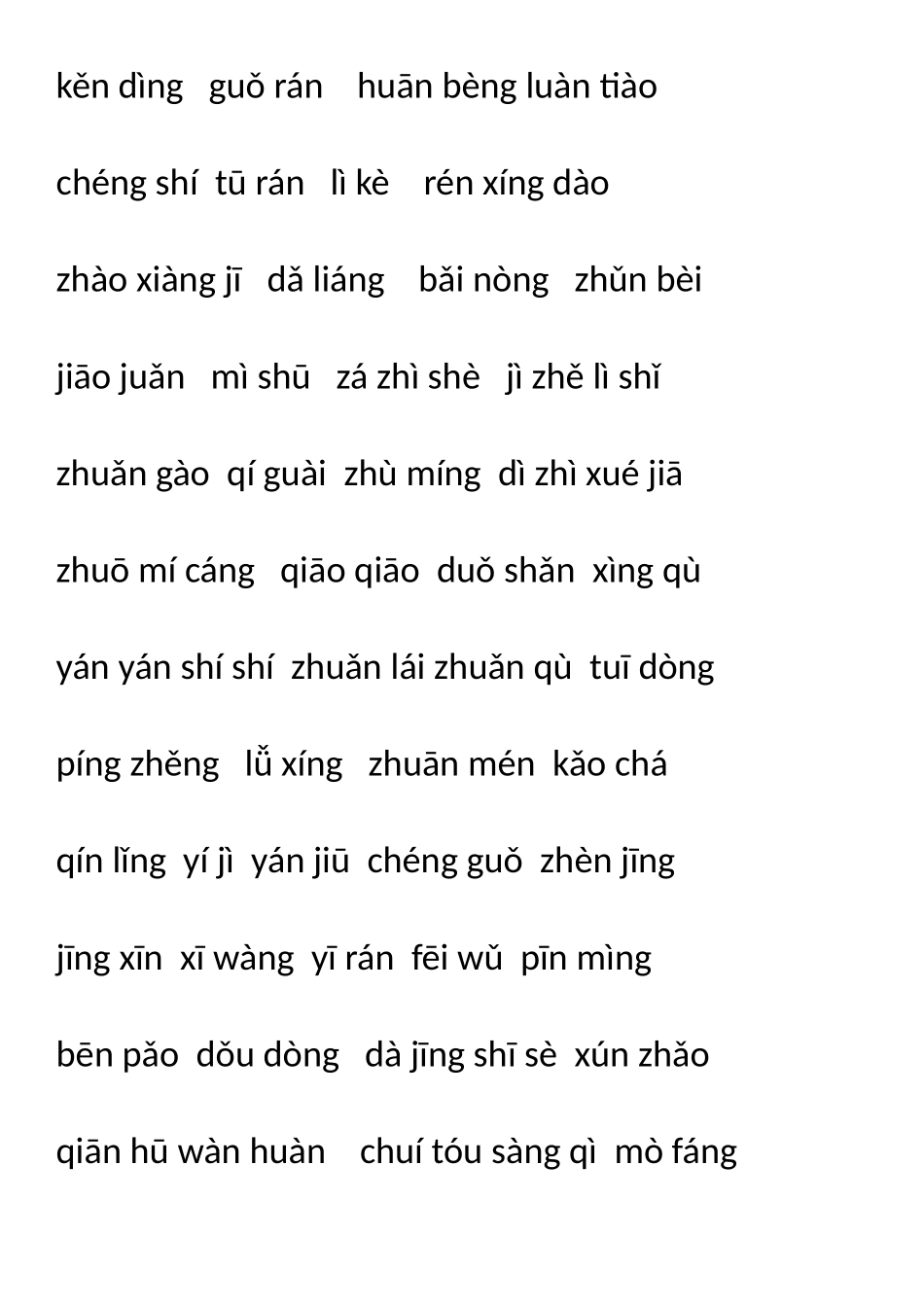 kěn dìng guǒ rán huān bèng luàn tiào

chéng shí tū rán lì kè rén xíng dào

zhào xiàng jī dǎ liáng bǎi nòng zhǔn bèi

jiāo juǎn mì shū zá zhì shè jì zhě lì shǐ

zhuǎn gào qí guài zhù míng dì zhì xué jiā

zhuō mí cáng qiāo qiāo duǒ shǎn xìng qù

yán yán shí shí zhuǎn lái zhuǎn qù tuī dòng

píng zhěng lǚ xíng zhuān mén kǎo chá

qín lǐng yí jì yán jiū chéng guǒ zhèn jīng

jīng xīn xī wàng yī rán fēi wǔ pīn mìng

bēn pǎo dǒu dòng dà jīng shī sè xún zhǎo

qiān hū wàn huàn chuí tóu sàng qì mò fáng